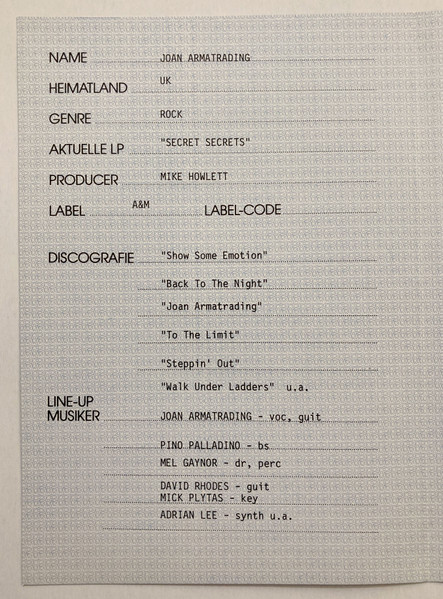 NAME JOAN ARMATRADING

HEIMATLAND UK

GENRE ROCK

AKTUELLE LP "SECRET SECRETS"

PRODUCER MIKE HOWLETT

LABEL A&M LABEL-CODE

DISCOGRAFIE "Show Some Emotion"

"Back To The Night"

"Joan Armatrading"

"To The Limit"

"Steppin' Out"

"Walk Under Ladders" u.a.

LINE-UP MUSIKER JOAN ARMATRADING - voc, guit

PINO PALLADINO - bs

MEL GAYNOR - dr, perc

DAVID RHODES - guit
MICK PLYTAS - key

ADRIAN LEE - synth u.a.